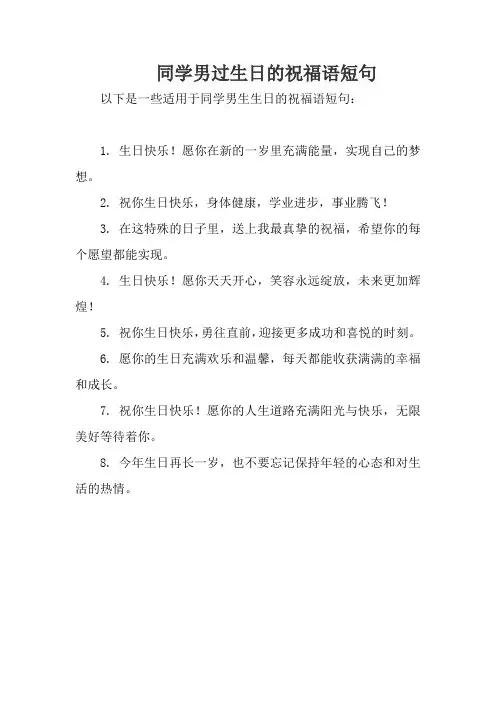 同学男过生日的祝福语短句

以下是一些适用于同学男生生日的祝福语短句：

1. 生日快乐！愿你在新的一岁里充满能量，实现自己的梦想。

2. 祝你生日快乐，身体健康，学业进步，事业腾飞！

3. 在这特殊的日子里，送上我最真挚的祝福，希望你的每个愿望都能实现。

4. 生日快乐！愿你天天开心，笑容永远绽放，未来更加辉煌！

5. 祝你生日快乐，勇往直前，迎接更多成功和喜悦的时刻。

6. 愿你的生日充满欢乐和温馨，每天都能收获满满的幸福和成长。

7. 祝你生日快乐！愿你的人生道路充满阳光与快乐，无限美好等待着你。

8. 今年生日再长一岁，也不要忘记保持年轻的心态和对生活的热情。